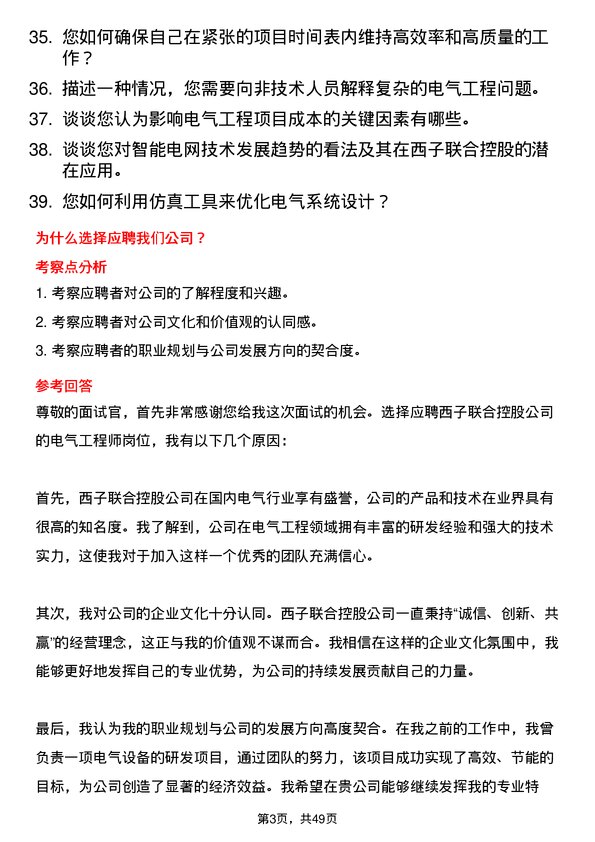 35. 您如何确保自己在紧张的项目时间表内维持高效率和高质量的工作？

36. 描述一种情况，您需要向非技术人员解释复杂的电气工程问题。

37. 谈谈您认为影响电气工程项目成本的关键因素有哪些。

38. 谈谈您对智能电网技术发展趋势的看法及其在西子联合控股的潜在应用。

39. 您如何利用仿真工具来优化电气系统设计？

为什么选择应聘我们公司？

考察点分析

1. 考察应聘者对公司的了解程度和兴趣。

2. 考察应聘者对公司文化和价值观的认同感。

3. 考察应聘者的职业规划与公司发展方向的契合度。

参考回答

尊敬的面试官，首先非常感谢您给我这次面试的机会。选择应聘西子联合控股公司的电气工程师岗位，我有以下几个原因：

首先，西子联合控股公司在国内电气行业享有盛誉，公司的产品和技术在业界具有很高的知名度。我了解到，公司在电气工程领域拥有丰富的研发经验和强大的技术实力，这使我对于加入这样一个优秀的团队充满信心。

其次，我对公司的企业文化十分认同。西子联合控股公司一直秉持“诚信、创新、共赢”的经营理念，这正与我的价值观不谋而合。我相信在这样的企业文化氛围中，我能够更好地发挥自己的专业优势，为公司的持续发展贡献自己的力量。

最后，我认为我的职业规划与公司的发展方向高度契合。在我之前的工作中，我曾负责一项电气设备的研发项目，通过团队的努力，该项目成功实现了高效、节能的目标，为公司创造了显著的经济效益。我希望在贵公司能够继续发挥我的专业特

第3页，共49页